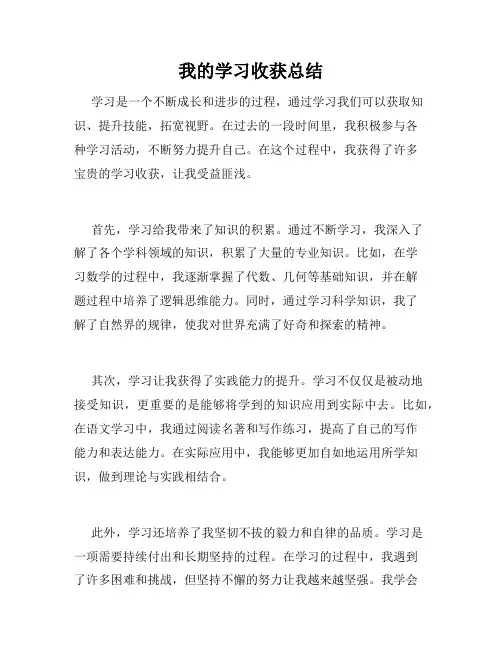 我的学习收获总结

学习是一个不断成长和进步的过程，通过学习我们可以获取知识、提升技能，拓宽视野。在过去的一段时间里，我积极参与各种学习活动，不断努力提升自己。在这个过程中，我获得了许多宝贵的学习收获，让我受益匪浅。

首先，学习给我带来了知识的积累。通过不断学习，我深入了解了各个学科领域的知识，积累了大量的专业知识。比如，在学习数学的过程中，我逐渐掌握了代数、几何等基础知识，并在解题过程中培养了逻辑思维能力。同时，通过学习科学知识，我了解了自然界的规律，使我对世界充满了好奇和探索的精神。

其次，学习让我获得了实践能力的提升。学习不仅仅是被动地接受知识，更重要的是能够将学到的知识应用到实际中去。比如，在语文学习中，我通过阅读名著和写作练习，提高了自己的写作能力和表达能力。在实际应用中，我能够更加自如地运用所学知识，做到理论与实践相结合。

此外，学习还培养了我坚韧不拔的毅力和自律的品质。学习是一项需要持续付出和长期坚持的过程。在学习的过程中，我遇到了许多困难和挑战，但坚持不懈的努力让我越来越坚强。我学会